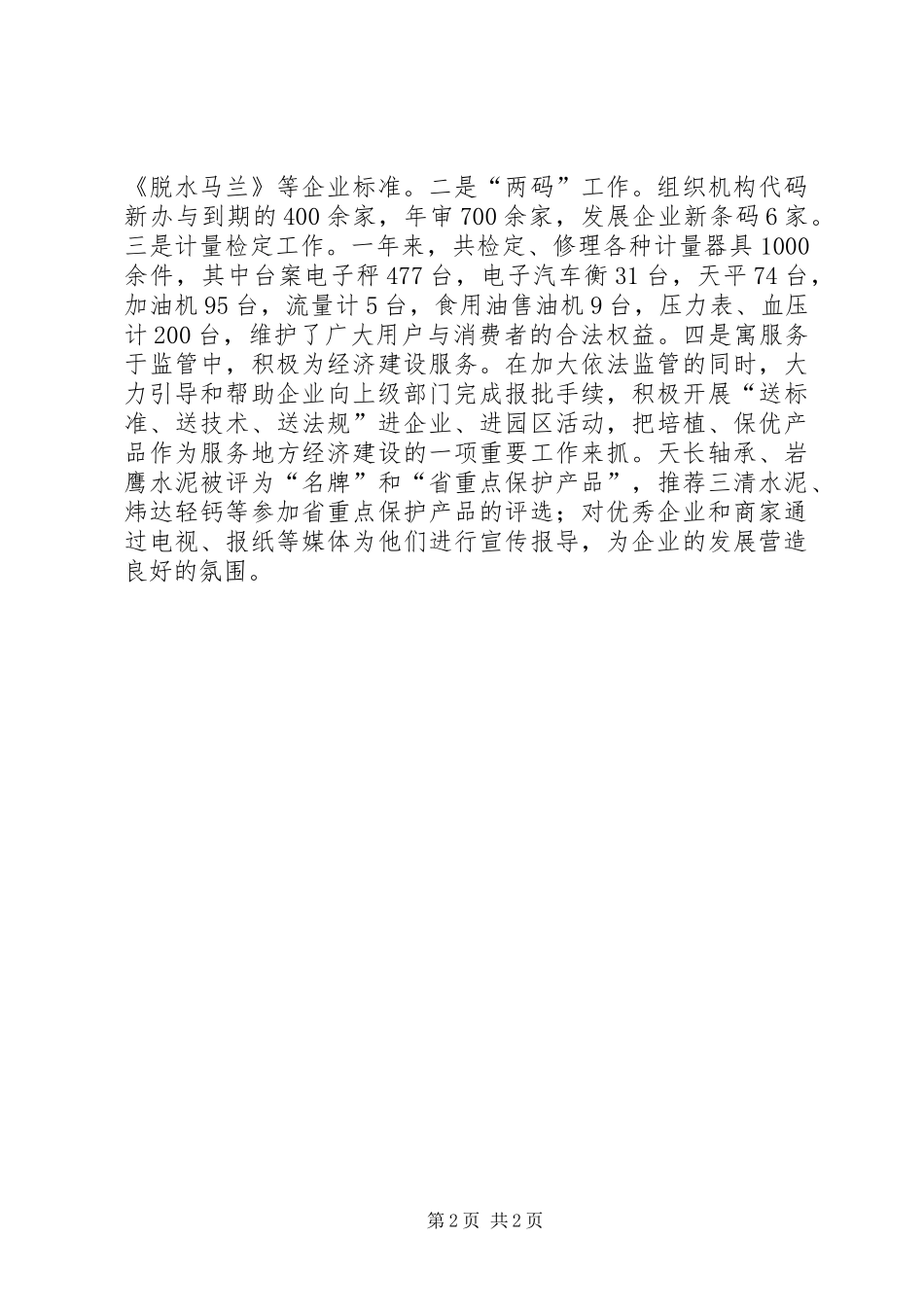 《脱水马兰》等企业标准。二是“两码”工作。组织机构代码新办与到期的400余家，年审700余家，发展企业新条码6家。三是计量检定工作。一年来，共检定、修理各种计量器具1000余件，其中台案电子秤477台，电子汽车衡31台，天平74台，加油机95台，流量计5台，食用油售油机9台，压力表、血压计200台，维护了广大用户与消费者的合法权益。四是寓服务于监管中，积极为经济建设服务。在加大依法监管的同时，大力引导和帮助企业向上级部门完成报批手续，积极开展“送标准、送技术、送法规”进企业、进园区活动，把培植、保优产品作为服务地方经济建设的一项重要工作来抓。天长轴承、岩鹰水泥被评为“名牌”和“省重点保护产品”，推荐三清水泥、炜达轻钙等参加省重点保护产品的评选；对优秀企业和商家通过电视、报纸等媒体为他们进行宣传报导，为企业的发展营造良好的氛围。

第2页 共2页